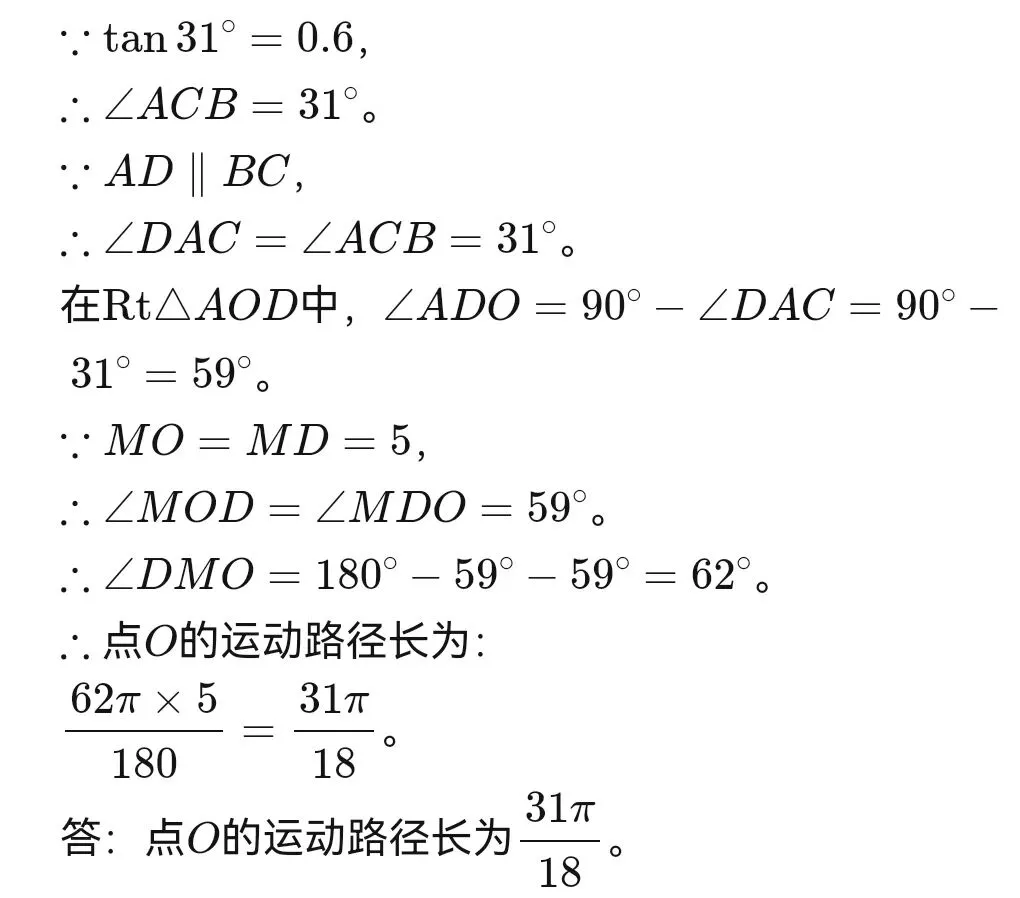 $\because \tan 31^\circ = 0.6$,

$\therefore \angle ACB = 31^\circ$。

$\because AD \parallel BC$,

$\therefore \angle DAC = \angle ACB = 31^\circ$。

在$Rt\triangle AOD$中，$\angle ADO = 90^\circ - \angle DAC = 90^\circ - 31^\circ = 59^\circ$。

$\because MO = MD = 5$,

$\therefore \angle MOD = \angle MDO = 59^\circ$。

$\therefore \angle DMO = 180^\circ - 59^\circ - 59^\circ = 62^\circ$。

$\therefore$点$O$的运动路径长为:

$\frac{62\pi \times 5}{180} = \frac{31\pi}{18}$。

答：点$O$的运动路径长为$\frac{31\pi}{18}$。